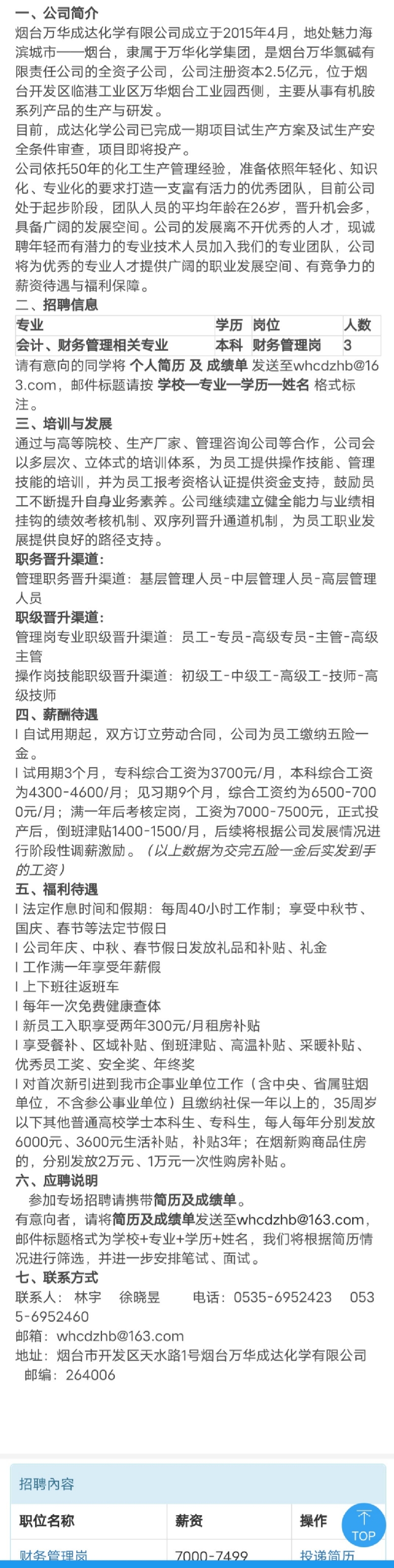 一、公司简介
烟台万华成达化学有限公司成立于2015年4月，地处魅力海滨城市——烟台，隶属于万华化学集团，是烟台万华氯碱有限责任公司的全资子公司，公司注册资本2.5亿元，位于烟台开发区临港工业区万华烟台工业园西侧，主要从事有机胺系列产品的生产与研发。
目前，成达化学公司已完成一期项目试生产方案及试生产安全条件审查，项目即将投产。
公司依托50年的化工生产管理经验，准备依照年轻化、知识化、专业化的要求打造一支富有活力的优秀团队，目前公司处于起步阶段，团队人员的平均年龄在26岁，晋升机会多，具备广阔的发展空间。公司的发展离不开优秀的人才，现诚聘年轻而有潜力的专业技术人员加入我们的专业团队，公司将为优秀的专业人才提供广阔的职业发展空间、有竞争力的薪资待遇与福利保障。
二、招聘信息
| 专业 | 学历 | 岗位 | 人数 |
|---|---|---|---|
| 会计、财务管理相关专业 | 本科 | 财务管理岗 | 3 |
请有意向的同学将 个人简历 及 成绩单 发送至whcdzhb@163.com，邮件标题请按 学校—专业—学历—姓名 格式标注。
三、培训与发展
通过与高等院校、生产厂家、管理咨询公司等合作，公司会以多层次、立体式的培训体系，为员工提供操作技能、管理技能的培训，并为员工报考资格认证提供资金支持，鼓励员工不断提升自身业务素养。公司继续建立健全能力与业绩相挂钩的绩效考核机制、双序列晋升通道机制，为员工职业发展提供良好的路径支持。
职务晋升渠道:
管理职务晋升渠道：基层管理人员-中层管理人员-高层管理人员
职级晋升渠道:
管理岗专业职级晋升渠道：员工-专员-高级专员-主管-高级主管
操作岗技能职级晋升渠道：初级工-中级工-高级工-技师-高级技师
四、薪酬待遇
l 自试用期起，双方订立劳动合同，公司为员工缴纳五险一金。
l 试用期3个月，专科综合工资为3700元/月，本科综合工资为4300-4600/月；见习期9个月，综合工资约为6500-7000元/月；满一年后考核定岗，工资为7000-7500元，正式投产后，倒班津贴1400-1500/月，后续将根据公司发展情况进行阶段性调薪激励。（以上数据为交完五险一金后实发到手的工资）
五、福利待遇
l 法定作息时间和假期：每周40小时工作制；享受中秋节、国庆、春节等法定节假日
l 公司年庆、中秋、春节假日发放礼品和补贴、礼金
l 工作满一年享受年薪假
l 上下班往返班车
l 每年一次免费健康查体
l 新员工入职享受两年300元/月租房补贴
l 享受餐补、区域补贴、倒班津贴、高温补贴、采暖补贴、优秀员工奖、安全奖、年终奖
l 对首次新引进到我市企事业单位工作（含中央、省属驻烟单位，不含参公事业单位）且缴纳社保一年以上的，35周岁以下其他普通高校学士本科生、专科生，每人每年分别发放6000元、3600元生活补贴，补贴3年；在烟新购商品住房的，分别发放2万元、1万元一次性购房补贴。
六、应聘说明
参加专场招聘请携带简历及成绩单。
有意向者，请将简历及成绩单发送至whcdzhb@163.com，邮件标题格式为学校+专业+学历+姓名，我们将根据简历情况进行筛选，并进一步安排笔试、面试。
七、联系方式
联系人：林宇　徐晓昱　电话：0535-6952423　0535-6952460
邮箱：whcdzhb@163.com
地址：烟台市开发区天水路1号烟台万华成达化学有限公司　邮编：264006

招聘内容
| 职位名称 | 薪资 | 操作 |
|---|---|---|
| 财务管理岗 | 7000-7499 | 投递简历 |
TOP